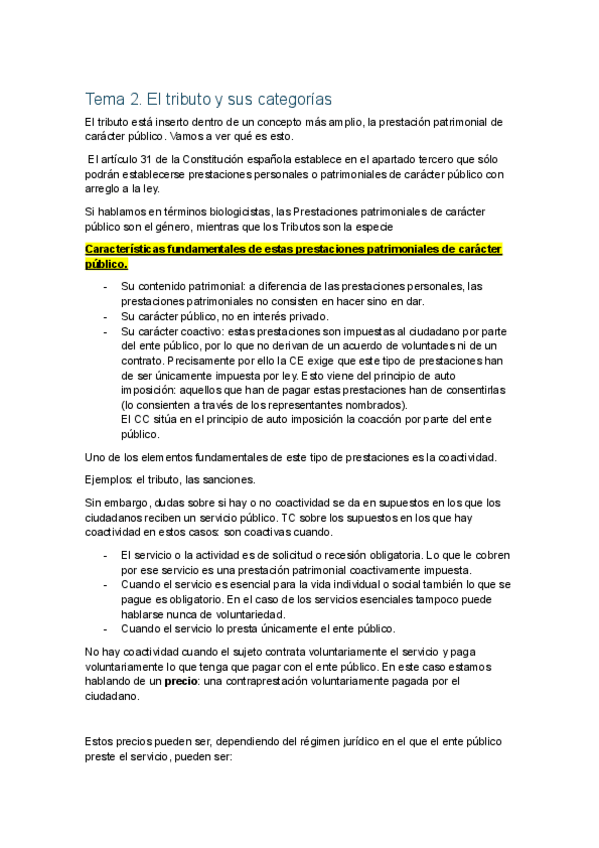 Tema 2. El tributo y sus categorías

El tributo está inserto dentro de un concepto más amplio, la prestación patrimonial de carácter público. Vamos a ver qué es esto.

El artículo 31 de la Constitución española establece en el apartado tercero que sólo podrán establecerse prestaciones personales o patrimoniales de carácter público con arreglo a la ley.

Si hablamos en términos biologicistas, las Prestaciones patrimoniales de carácter público son el género, mientras que los Tributos son la especie

Características fundamentales de estas prestaciones patrimoniales de carácter público.

- Su contenido patrimonial: a diferencia de las prestaciones personales, las prestaciones patrimoniales no consisten en hacer sino en dar.
- Su carácter público, no en interés privado.
- Su carácter coactivo: estas prestaciones son impuestas al ciudadano por parte del ente público, por lo que no derivan de un acuerdo de voluntades ni de un contrato. Precisamente por ello la CE exige que este tipo de prestaciones han de ser únicamente impuesta por ley. Esto viene del principio de auto imposición: aquellos que han de pagar estas prestaciones han de consentirlas (lo consienten a través de los representantes nombrados).
El CC sitúa en el principio de auto imposición la coacción por parte del ente público.

Uno de los elementos fundamentales de este tipo de prestaciones es la coactividad.

Ejemplos: el tributo, las sanciones.

Sin embargo, dudas sobre si hay o no coactividad se da en supuestos en los que los ciudadanos reciben un servicio público. TC sobre los supuestos en los que hay coactividad en estos casos: son coactivas cuando.

- El servicio o la actividad es de solicitud o recesión obligatoria. Lo que le cobren por ese servicio es una prestación patrimonial coactivamente impuesta.
- Cuando el servicio es esencial para la vida individual o social también lo que se pague es obligatorio. En el caso de los servicios esenciales tampoco puede hablarse nunca de voluntariedad.
- Cuando el servicio lo presta únicamente el ente público.

No hay coactividad cuando el sujeto contrata voluntariamente el servicio y paga voluntariamente lo que tenga que pagar con el ente público. En este caso estamos hablando de un precio: una contraprestación voluntariamente pagada por el ciudadano.

Estos precios pueden ser, dependiendo del régimen jurídico en el que el ente público preste el servicio, pueden ser: